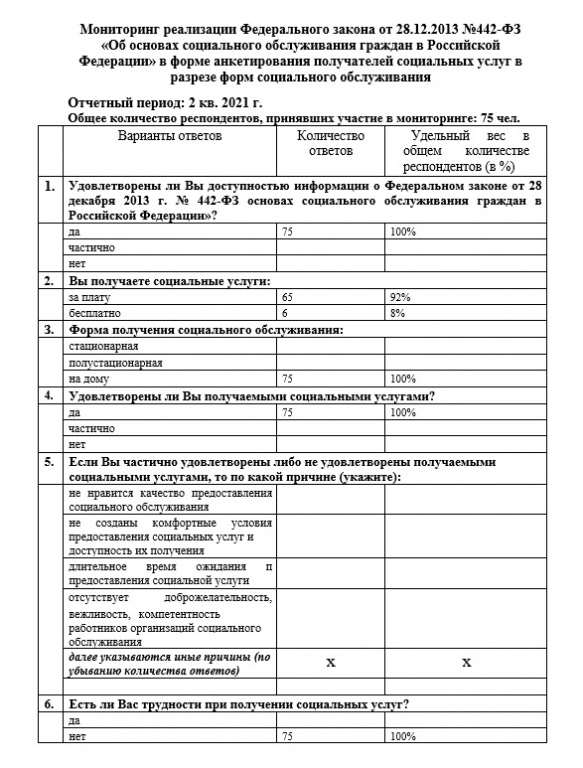 Мониторинг реализации Федерального закона от 28.12.2013 №442-ФЗ «Об основах социального обслуживания граждан в Российской Федерации» в форме анкетирования получателей социальных услуг в разрезе форм социального обслуживания

Отчетный период: 2 кв. 2021 г.
Общее количество респондентов, принявших участие в мониторинге: 75 чел.

| | Варианты ответов | Количество ответов | Удельный вес в общем количестве респондентов (в %) |
|---|---|---|---|
| 1. | Удовлетворены ли Вы доступностью информации о Федеральном законе от 28 декабря 2013 г. № 442-ФЗ основах социального обслуживания граждан в Российской Федерации»? | | |
| | да | 75 | 100% |
| | частично | | |
| | нет | | |
| 2. | Вы получаете социальные услуги: | | |
| | за плату | 65 | 92% |
| | бесплатно | 6 | 8% |
| 3. | Форма получения социального обслуживания: | | |
| | стационарная | | |
| | полустационарная | | |
| | на дому | 75 | 100% |
| 4. | Удовлетворены ли Вы получаемыми социальными услугами? | | |
| | да | 75 | 100% |
| | частично | | |
| | нет | | |
| 5. | Если Вы частично удовлетворены либо не удовлетворены получаемыми социальными услугами, то по какой причине (укажите): | | |
| | не нравится качество предоставления социального обслуживания | | |
| | не созданы комфортные условия предоставления социальных услуг и доступность их получения | | |
| | длительное время ожидания п предоставления социальной услуги | | |
| | отсутствует доброжелательность, вежливость, компетентность работников организаций социального обслуживания | | |
| | далее указываются иные причины (по убыванию количества ответов) | X | X |
| | | | |
| 6. | Есть ли Вас трудности при получении социальных услуг? | | |
| | да | | |
| | нет | 75 | 100% |